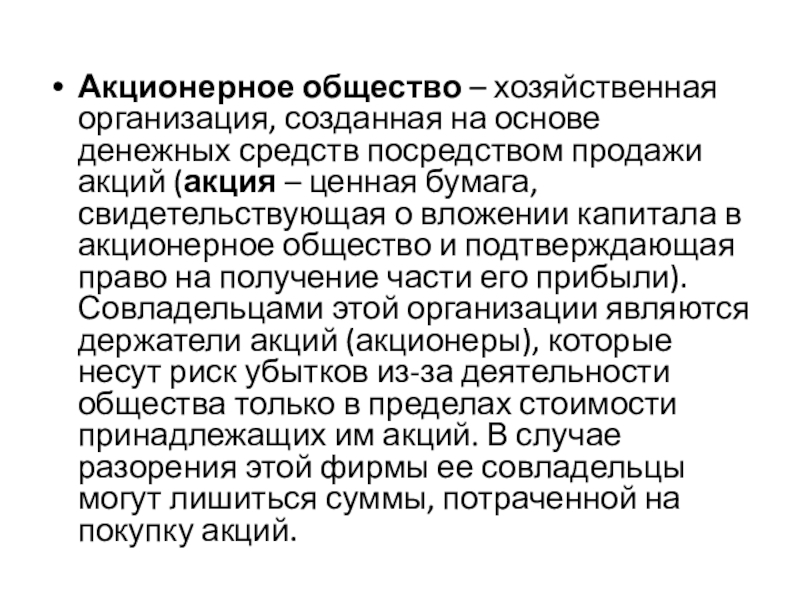 • Акционерное общество – хозяйственная организация, созданная на основе денежных средств посредством продажи акций (акция – ценная бумага, свидетельствующая о вложении капитала в акционерное общество и подтверждающая право на получение части его прибыли). Совладельцами этой организации являются держатели акций (акционеры), которые несут риск убытков из-за деятельности общества только в пределах стоимости принадлежащих им акций. В случае разорения этой фирмы ее совладельцы могут лишиться суммы, потраченной на покупку акций.